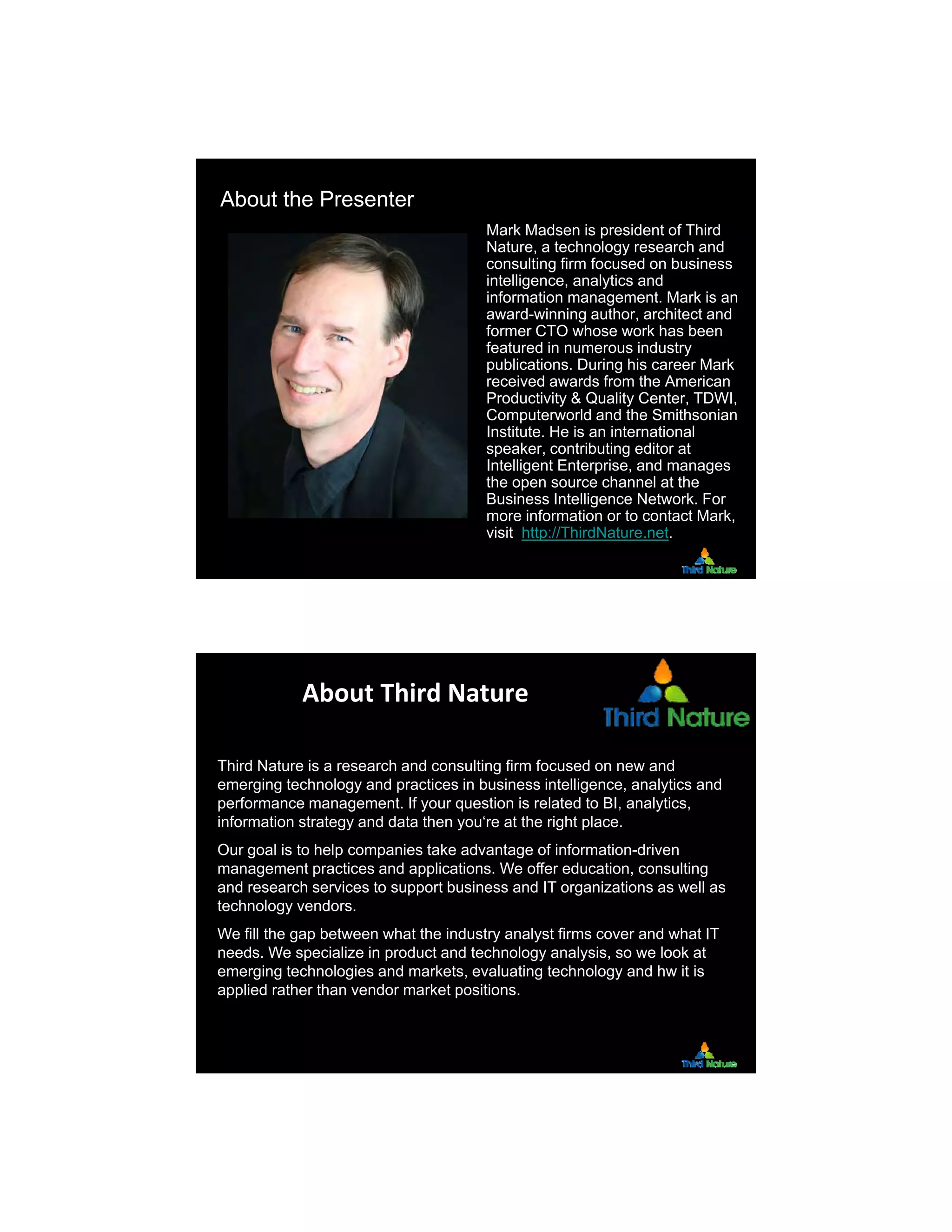 About the Presenter

Mark Madsen is president of Third Nature, a technology research and consulting firm focused on business intelligence, analytics and information management. Mark is an award-winning author, architect and former CTO whose work has been featured in numerous industry publications. During his career Mark received awards from the American Productivity & Quality Center, TDWI, Computerworld and the Smithsonian Institute. He is an international speaker, contributing editor at Intelligent Enterprise, and manages the open source channel at the Business Intelligence Network. For more information or to contact Mark, visit http://ThirdNature.net.

Third Nature

About Third Nature

Third Nature

Third Nature is a research and consulting firm focused on new and emerging technology and practices in business intelligence, analytics and performance management. If your question is related to BI, analytics, information strategy and data then you‘re at the right place.

Our goal is to help companies take advantage of information-driven management practices and applications. We offer education, consulting and research services to support business and IT organizations as well as technology vendors.

We fill the gap between what the industry analyst firms cover and what IT needs. We specialize in product and technology analysis, so we look at emerging technologies and markets, evaluating technology and hw it is applied rather than vendor market positions.

Third Nature